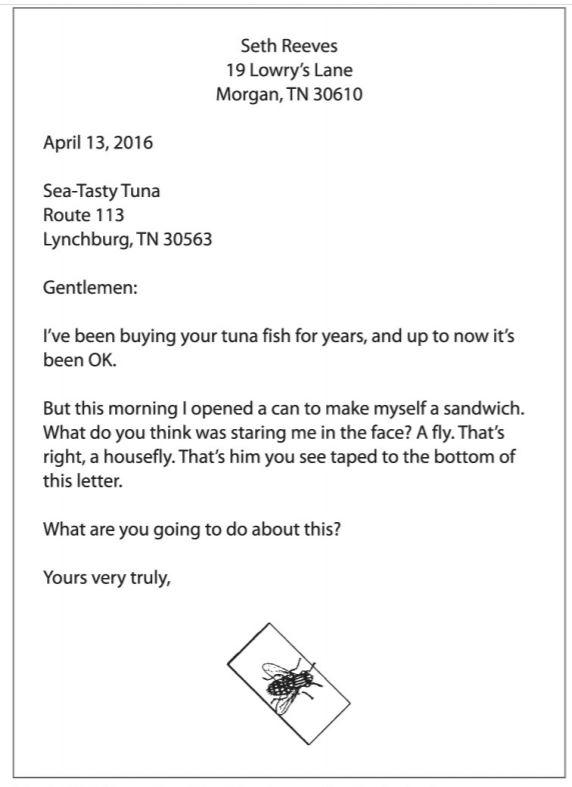 Seth Reeves
19 Lowry's Lane
Morgan, TN 30610

April 13, 2016

Sea-Tasty Tuna
Route 113
Lynchburg, TN 30563

Gentlemen:

I've been buying your tuna fish for years, and up to now it's been OK.

But this morning I opened a can to make myself a sandwich. What do you think was staring me in the face? A fly. That's right, a housefly. That's him you see taped to the bottom of this letter.

What are you going to do about this?

Yours very truly,